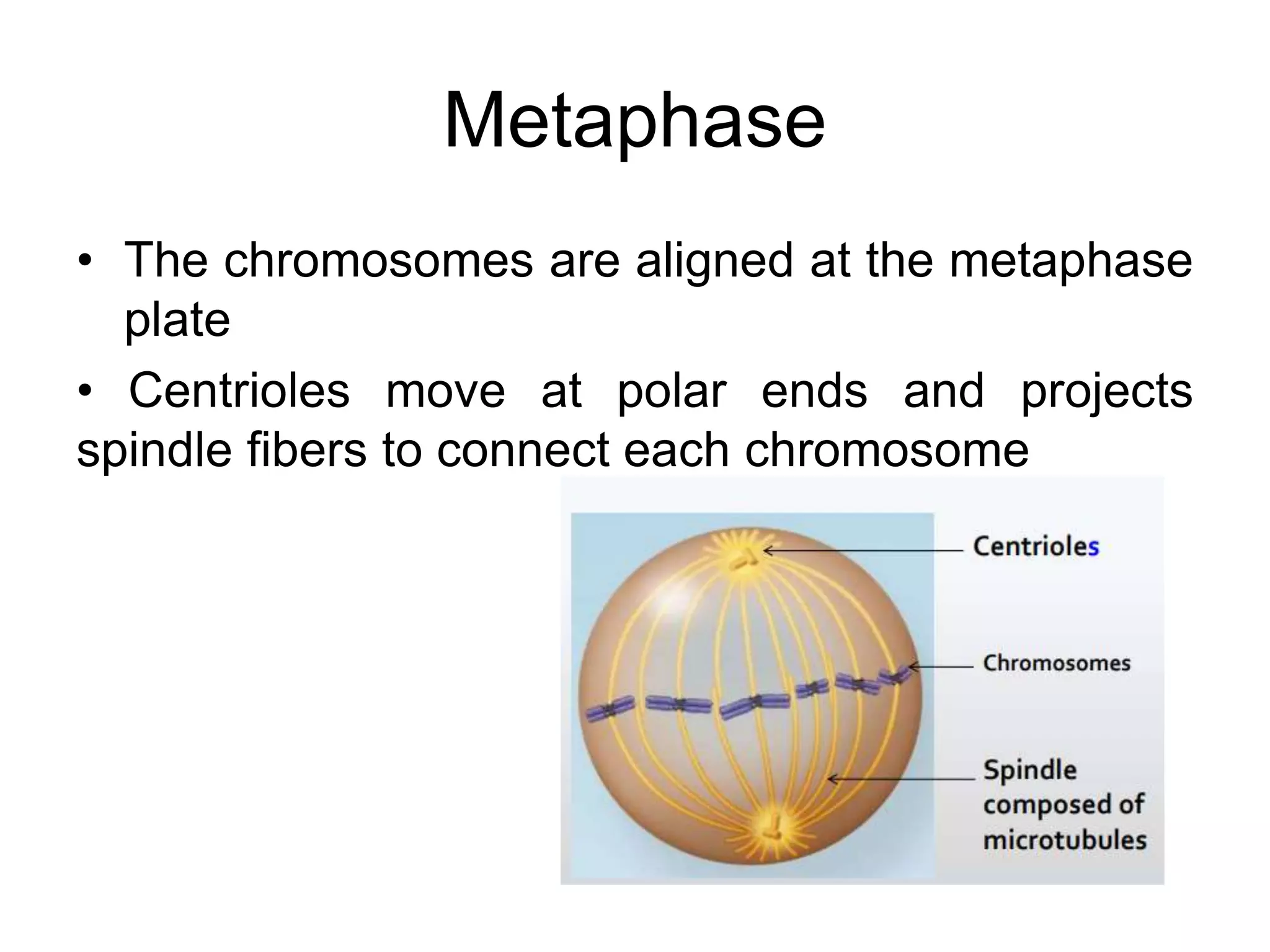 Metaphase

• The chromosomes are aligned at the metaphase plate

• Centrioles move at polar ends and projects spindle fibers to connect each chromosome

Centrioles

Chromosomes

Spindle
composed of
microtubules